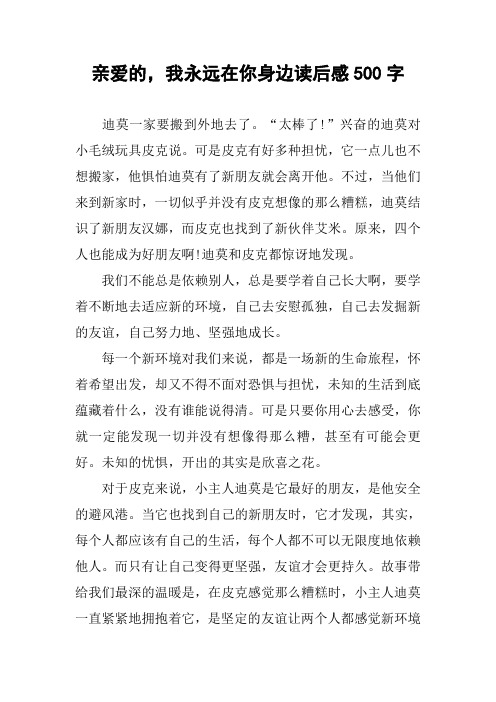 亲爱的，我永远在你身边读后感 500 字

迪莫一家要搬到外地去了。“太棒了!”兴奋的迪莫对小毛绒玩具皮克说。可是皮克有好多种担忧，它一点儿也不想搬家，他惧怕迪莫有了新朋友就会离开他。不过，当他们来到新家时，一切似乎并没有皮克想像的那么糟糕，迪莫结识了新朋友汉娜，而皮克也找到了新伙伴艾米。原来，四个人也能成为好朋友啊!迪莫和皮克都惊讶地发现。

我们不能总是依赖别人，总是要学着自己长大啊，要学着不断地去适应新的环境，自己去安慰孤独，自己去发掘新的友谊，自己努力地、坚强地成长。

每一个新环境对我们来说，都是一场新的生命旅程，怀着希望出发，却又不得不面对恐惧与担忧，未知的生活到底蕴藏着什么，没有谁能说得清。可是只要你用心去感受，你就一定能发现一切并没有想像得那么糟，甚至有可能会更好。未知的忧惧，开出的其实是欣喜之花。

对于皮克来说，小主人迪莫是它最好的朋友，是他安全的避风港。当它也找到自己的新朋友时，它才发现，其实，每个人都应该有自己的生活，每个人都不可以无限度地依赖他人。而只有让自己变得更坚强，友谊才会更持久。故事带给我们最深的温暖是，在皮克感觉那么糟糕时，小主人迪莫一直紧紧地拥抱着它，是坚定的友谊让两个人都感觉新环境